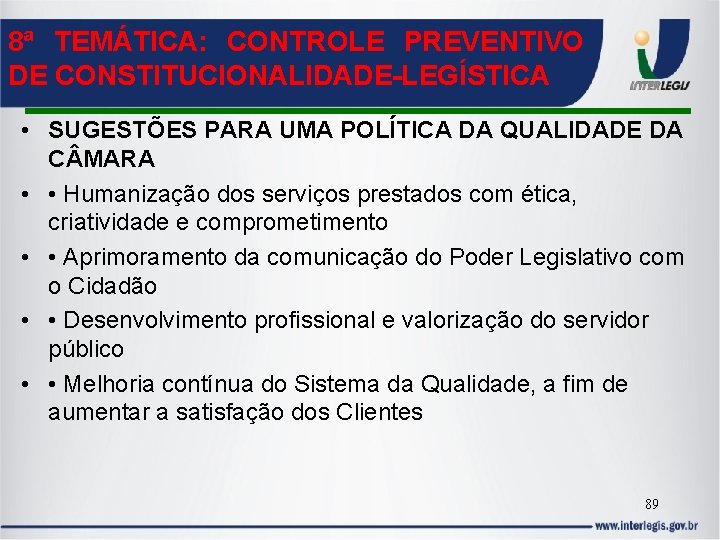 8ª TEMÁTICA: CONTROLE PREVENTIVO DE CONSTITUCIONALIDADE-LEGÍSTICA

INTERLEGIS

• SUGESTÕES PARA UMA POLÍTICA DA QUALIDADE DA CÂMARA
• • Humanização dos serviços prestados com ética, criatividade e comprometimento
• • Aprimoramento da comunicação do Poder Legislativo com o Cidadão
• • Desenvolvimento profissional e valorização do servidor público
• • Melhoria contínua do Sistema da Qualidade, a fim de aumentar a satisfação dos Clientes

89

www.interlegis.gov.br